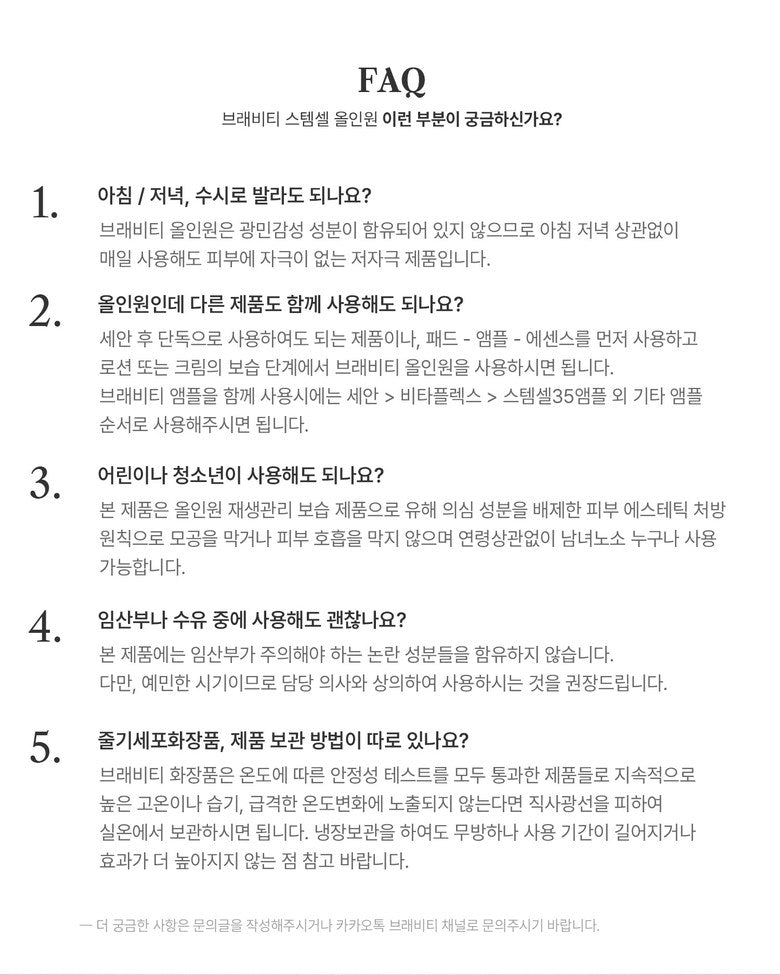 FAQ

브래비티 스템셀 올인원 이런 부분이 궁금하신가요?

1. 아침 / 저녁, 수시로 발라도 되나요?
브래비티 올인원은 광민감성 성분이 함유되어 있지 않으므로 아침 저녁 상관없이 매일 사용해도 피부에 자극이 없는 저자극 제품입니다.

2. 올인원인데 다른 제품도 함께 사용해도 되나요?
세안 후 단독으로 사용하여도 되는 제품이나, 패드 - 앰플 - 에센스를 먼저 사용하고 로션 또는 크림의 보습 단계에서 브래비티 올인원을 사용하시면 됩니다.
브래비티 앰플을 함께 사용시에는 세안 > 비타플렉스 > 스템셀35앰플 외 기타 앰플 순서로 사용해주시면 됩니다.

3. 어린이나 청소년이 사용해도 되나요?
본 제품은 올인원 재생관리 보습 제품으로 유해 의심 성분을 배제한 피부 에스테틱 처방 원칙으로 모공을 막거나 피부 호흡을 막지 않으며 연령상관없이 남녀노소 누구나 사용 가능합니다.

4. 임산부나 수유 중에 사용해도 괜찮나요?
본 제품에는 임산부가 주의해야 하는 논란 성분들을 함유하지 않습니다.
다만, 예민한 시기이므로 담당 의사와 상의하여 사용하시는 것을 권장드립니다.

5. 줄기세포화장품, 제품 보관 방법이 따로 있나요?
브래비티 화장품은 온도에 따른 안정성 테스트를 모두 통과한 제품들로 지속적으로 높은 고온이나 습기, 급격한 온도변화에 노출되지 않는다면 직사광선을 피하여 실온에서 보관하시면 됩니다. 냉장보관을 하여도 무방하나 사용 기간이 길어지거나 효과가 더 높아지지 않는 점 참고 바랍니다.

— 더 궁금한 사항은 문의글을 작성해주시거나 카카오톡 브래비티 채널로 문의주시기 바랍니다.